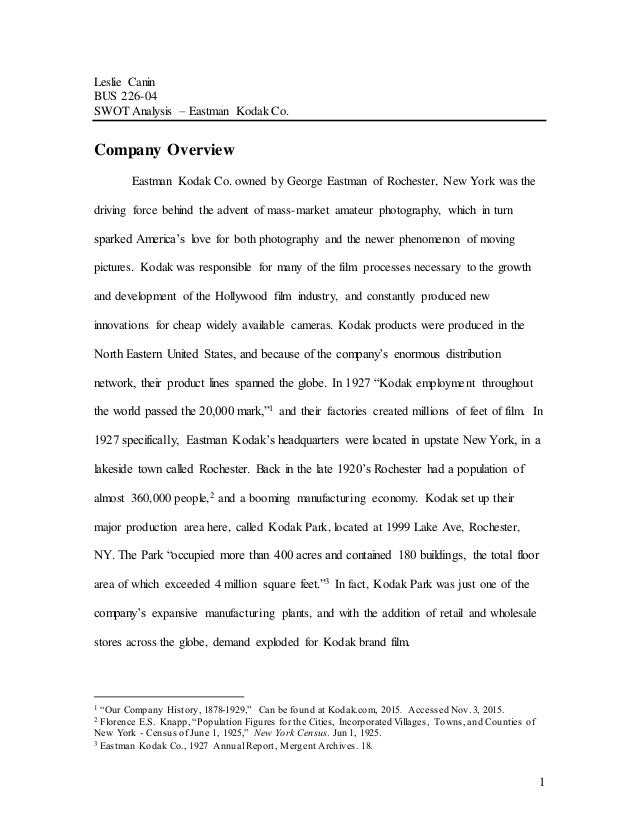 Leslie Canin
BUS 226-04
SWOT Analysis – Eastman Kodak Co.

Company Overview

Eastman Kodak Co. owned by George Eastman of Rochester, New York was the driving force behind the advent of mass-market amateur photography, which in turn sparked America's love for both photography and the newer phenomenon of moving pictures. Kodak was responsible for many of the film processes necessary to the growth and development of the Hollywood film industry, and constantly produced new innovations for cheap widely available cameras. Kodak products were produced in the North Eastern United States, and because of the company's enormous distribution network, their product lines spanned the globe. In 1927 "Kodak employment throughout the world passed the 20,000 mark,"$^1$ and their factories created millions of feet of film. In 1927 specifically, Eastman Kodak's headquarters were located in upstate New York, in a lakeside town called Rochester. Back in the late 1920's Rochester had a population of almost 360,000 people,$^2$ and a booming manufacturing economy. Kodak set up their major production area here, called Kodak Park, located at 1999 Lake Ave, Rochester, NY. The Park "occupied more than 400 acres and contained 180 buildings, the total floor area of which exceeded 4 million square feet."$^3$ In fact, Kodak Park was just one of the company's expansive manufacturing plants, and with the addition of retail and wholesale stores across the globe, demand exploded for Kodak brand film.

$^1$ "Our Company History, 1878-1929," Can be found at Kodak.com, 2015. Accessed Nov. 3, 2015.
$^2$ Florence E.S. Knapp, "Population Figures for the Cities, Incorporated Villages, Towns, and Counties of New York - Census of June 1, 1925," New York Census. Jun 1, 1925.
$^3$ Eastman Kodak Co., 1927 Annual Report, Mergent Archives. 18.

1